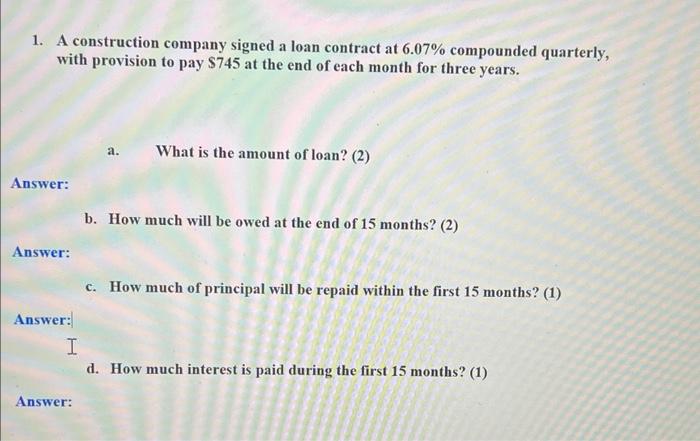 1. A construction company signed a loan contract at 6.07% compounded quarterly, with provision to pay $745 at the end of each month for three years.

a. What is the amount of loan? (2)

Answer:

b. How much will be owed at the end of 15 months? (2)

Answer:

c. How much of principal will be repaid within the first 15 months? (1)

Answer:

d. How much interest is paid during the first 15 months? (1)

Answer: